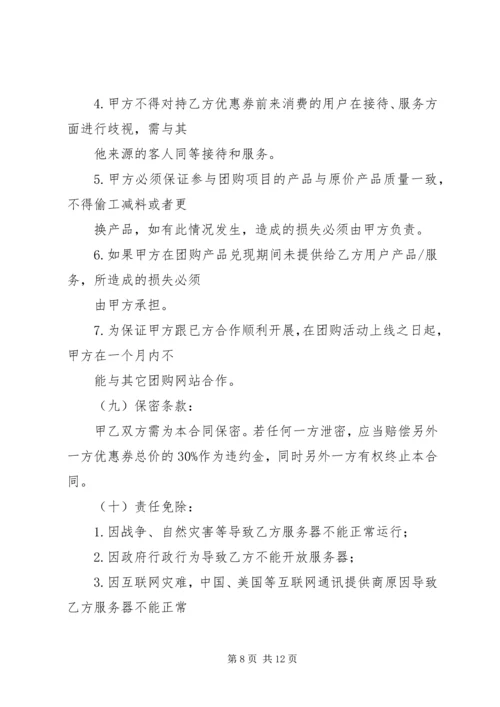 4. 甲方不得对持乙方优惠券前来消费的用户在接待、服务方面进行歧视，需与其

他来源的客人同等接待和服务。

5. 甲方必须保证参与团购项目的产品与原价产品质量一致，不得偷工减料或者更

换产品，如有此情况发生，造成的损失必须由甲方负责。

6. 如果甲方在团购产品兑现期间未提供给乙方用户产品/服务，所造成的损失必须

由甲方承担。

7. 为保证甲方跟已方合作顺利开展，在团购活动上线之日起，甲方在一个月内不

能与其它团购网站合作。

（九）保密条款：

甲乙双方需为本合同保密。若任何一方泄密，应当赔偿另外一方优惠券总价的 30%作为违约金，同时另外一方有权终止本合同。

（十）责任免除：

1. 因战争、自然灾害等导致乙方服务器不能正常运行；

2. 因政府行政行为导致乙方不能开放服务器；

3. 因互联网灾难，中国、美国等互联网通讯提供商原因导致乙方服务器不能正常

第 8 页 共 12 页